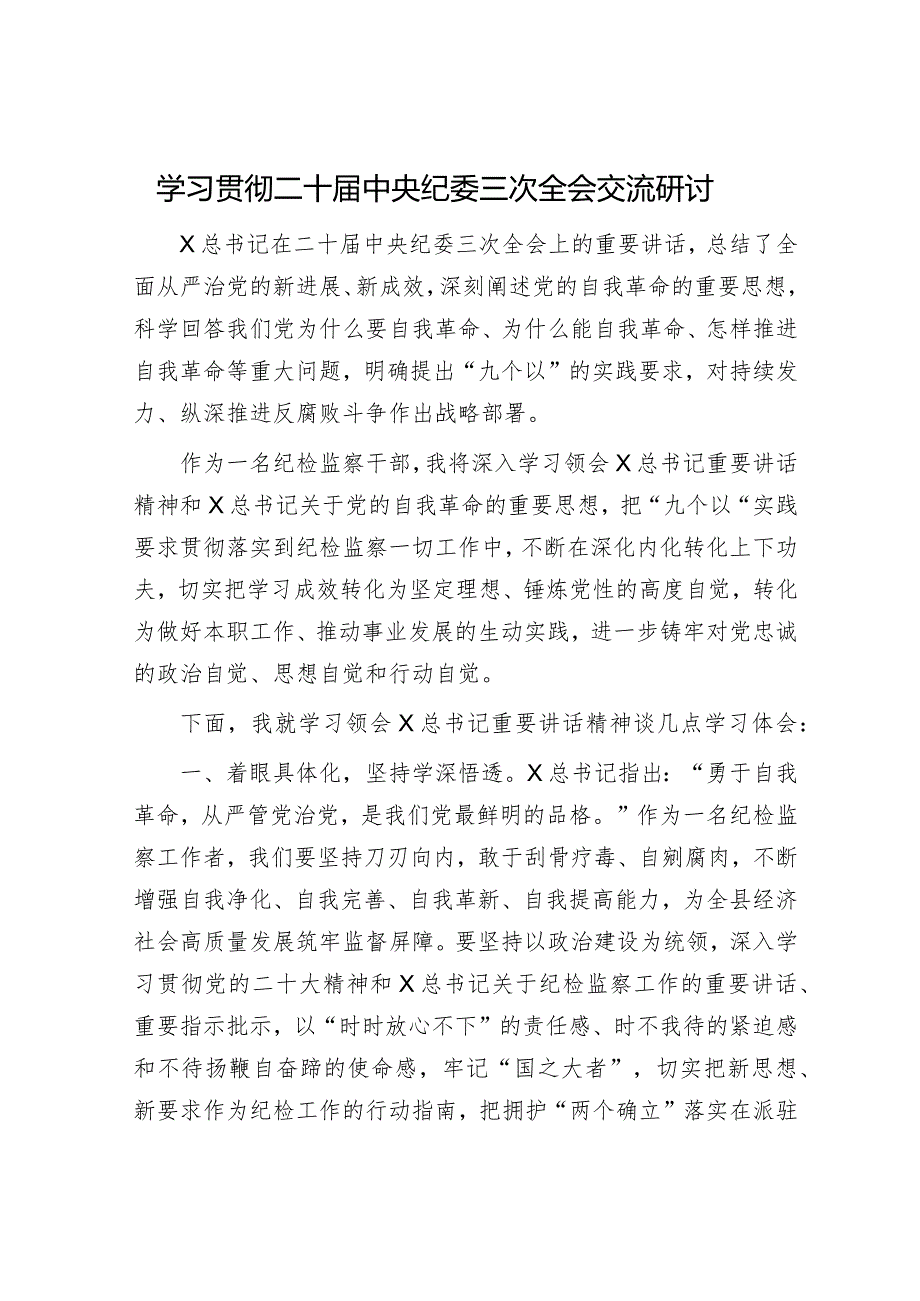 学习贯彻二十届中央纪委三次全会交流研讨

X总书记在二十届中央纪委三次全会上的重要讲话，总结了全面从严治党的新进展、新成效，深刻阐述党的自我革命的重要思想，科学回答我们党为什么要自我革命、为什么能自我革命、怎样推进自我革命等重大问题，明确提出“九个以”的实践要求，对持续发力、纵深推进反腐败斗争作出战略部署。

作为一名纪检监察干部，我将深入学习领会X总书记重要讲话精神和X总书记关于党的自我革命的重要思想，把“九个以“实践要求贯彻落实到纪检监察一切工作中，不断在深化内化转化上下功夫，切实把学习成效转化为坚定理想、锤炼党性的高度自觉，转化为做好本职工作、推动事业发展的生动实践，进一步铸牢对党忠诚的政治自觉、思想自觉和行动自觉。

下面，我就学习领会X总书记重要讲话精神谈几点学习体会：

一、着眼具体化，坚持学深悟透。X总书记指出：“勇于自我革命，从严管党治党，是我们党最鲜明的品格。”作为一名纪检监察工作者，我们要坚持刀刃向内，敢于刮骨疗毒、自剜腐肉，不断增强自我净化、自我完善、自我革新、自我提高能力，为全县经济社会高质量发展筑牢监督屏障。要坚持以政治建设为统领，深入学习贯彻党的二十大精神和X总书记关于纪检监察工作的重要讲话、重要指示批示，以“时时放心不下”的责任感、时不我待的紧迫感和不待扬鞭自奋蹄的使命感，牢记“国之大者”，切实把新思想、新要求作为纪检工作的行动指南，把拥护“两个确立”落实在派驻